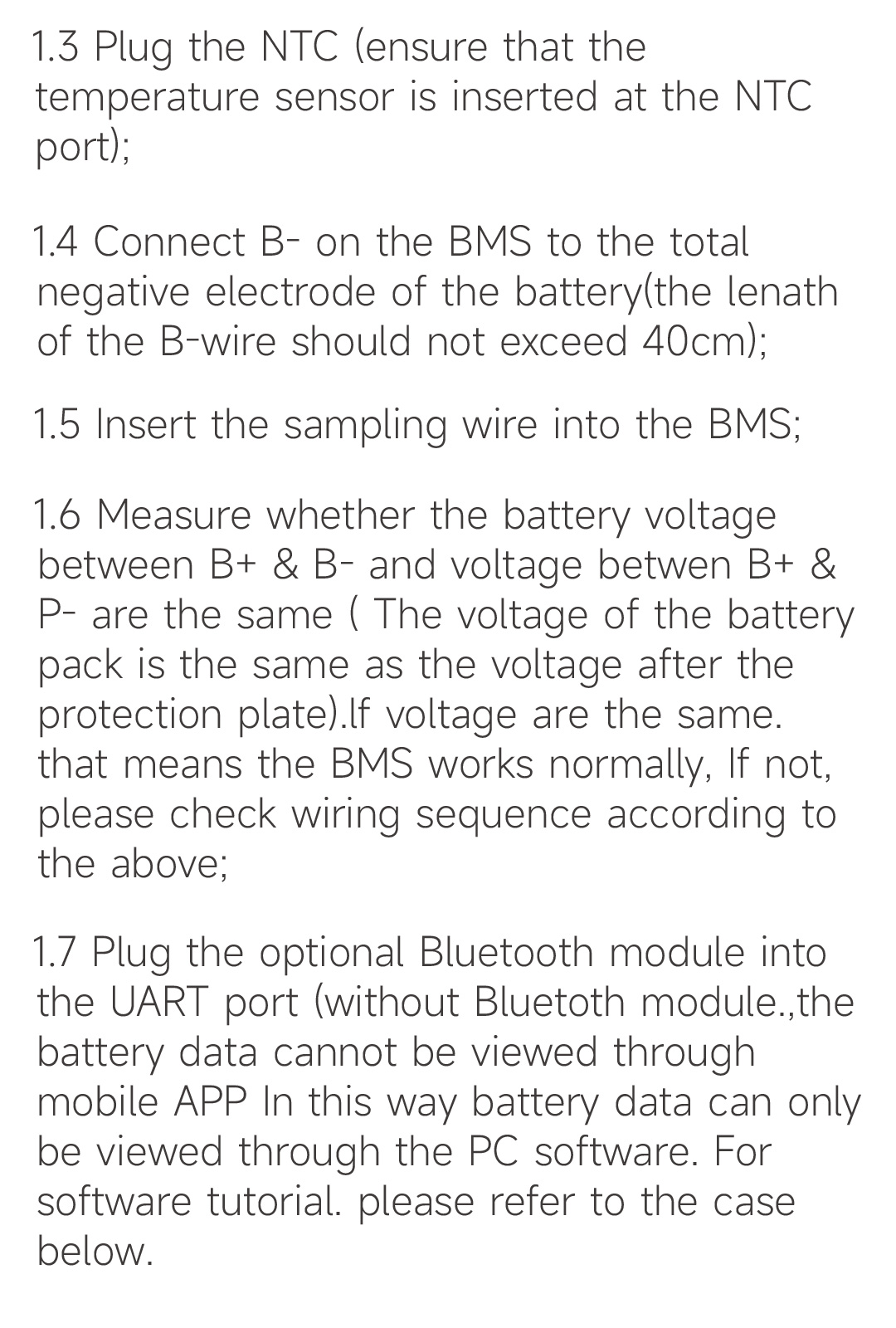 1.3 Plug the NTC (ensure that the temperature sensor is inserted at the NTC port);

1.4 Connect B- on the BMS to the total negative electrode of the battery(the lenath of the B-wire should not exceed 40cm);

1.5 Insert the sampling wire into the BMS;

1.6 Measure whether the battery voltage between B+ & B- and voltage betwen B+ & P- are the same ( The voltage of the battery pack is the same as the voltage after the protection plate).lf voltage are the same. that means the BMS works normally, If not, please check wiring sequence according to the above;

1.7 Plug the optional Bluetooth module into the UART port (without Bluetoth module.,the battery data cannot be viewed through mobile APP In this way battery data can only be viewed through the PC software. For software tutorial. please refer to the case below.